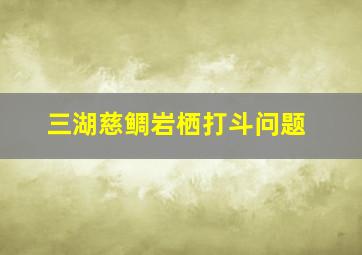 三湖慈鲷岩栖打斗问题